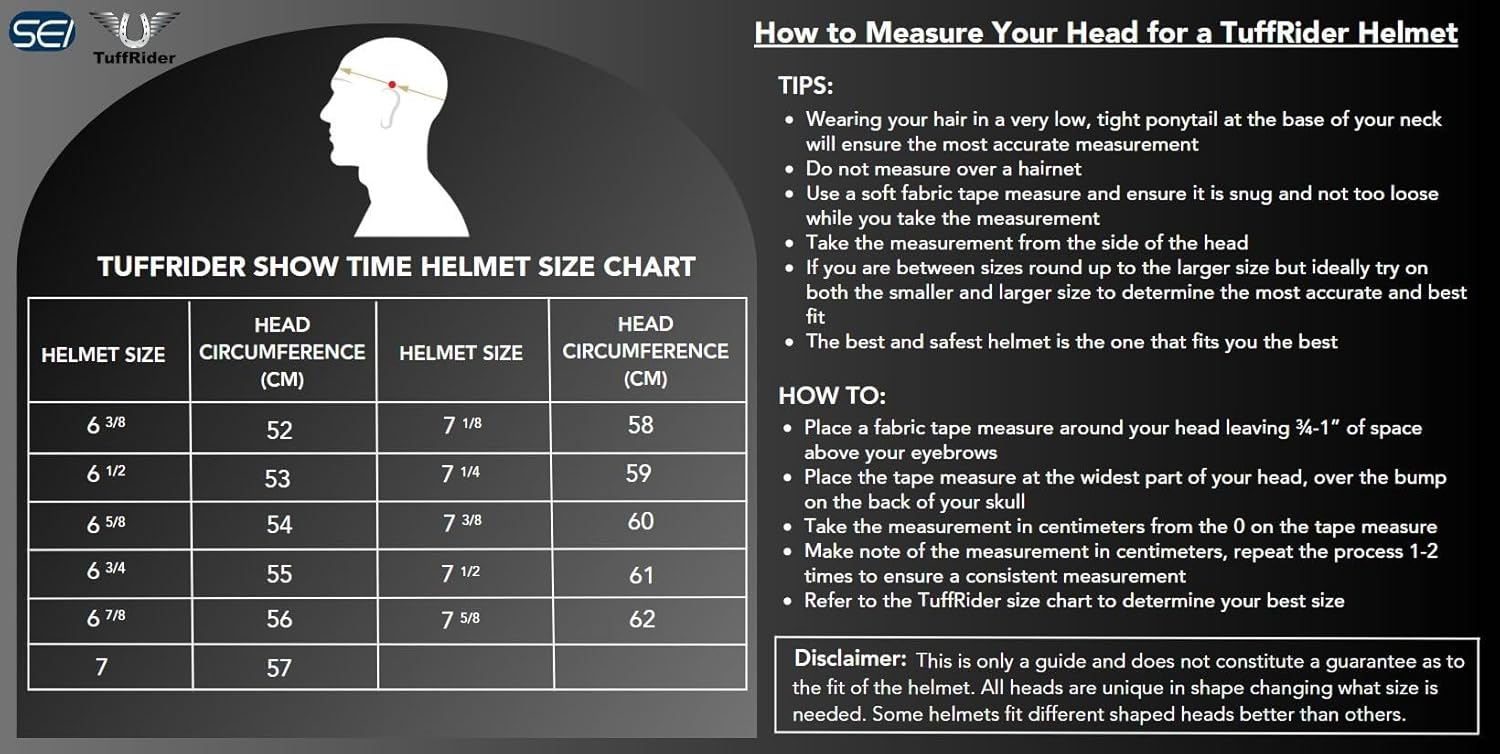 SEI TuffRider

TUFFRIDER SHOW TIME HELMET SIZE CHART

| HELMET SIZE | HEAD CIRCUMFERENCE (CM) | HELMET SIZE | HEAD CIRCUMFERENCE (CM) |
|---|---|---|---|
| 6 3/8 | 52 | 7 1/8 | 58 |
| 6 1/2 | 53 | 7 1/4 | 59 |
| 6 5/8 | 54 | 7 3/8 | 60 |
| 6 3/4 | 55 | 7 1/2 | 61 |
| 6 7/8 | 56 | 7 5/8 | 62 |
| 7 | 57 | | |

How to Measure Your Head for a TuffRider Helmet

TIPS:
• Wearing your hair in a very low, tight ponytail at the base of your neck will ensure the most accurate measurement
• Do not measure over a hairnet
• Use a soft fabric tape measure and ensure it is snug and not too loose while you take the measurement
• Take the measurement from the side of the head
• If you are between sizes round up to the larger size but ideally try on both the smaller and larger size to determine the most accurate and best fit
• The best and safest helmet is the one that fits you the best

HOW TO:
• Place a fabric tape measure around your head leaving ¾-1" of space above your eyebrows
• Place the tape measure at the widest part of your head, over the bump on the back of your skull
• Take the measurement in centimeters from the 0 on the tape measure
• Make note of the measurement in centimeters, repeat the process 1-2 times to ensure a consistent measurement
• Refer to the TuffRider size chart to determine your best size

Disclaimer: This is only a guide and does not constitute a guarantee as to the fit of the helmet. All heads are unique in shape changing what size is needed. Some helmets fit different shaped heads better than others.